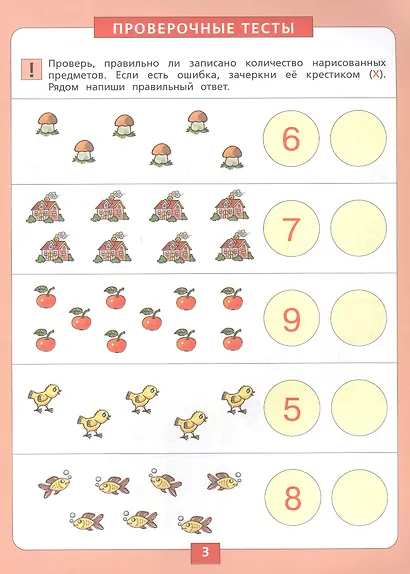 ПРОВЕРОЧНЫЕ ТЕСТЫ

!

Проверь, правильно ли записано количество нарисованных предметов. Если есть ошибка, зачеркни её крестиком (X). Рядом напиши правильный ответ.

6

7

9

5

8

3